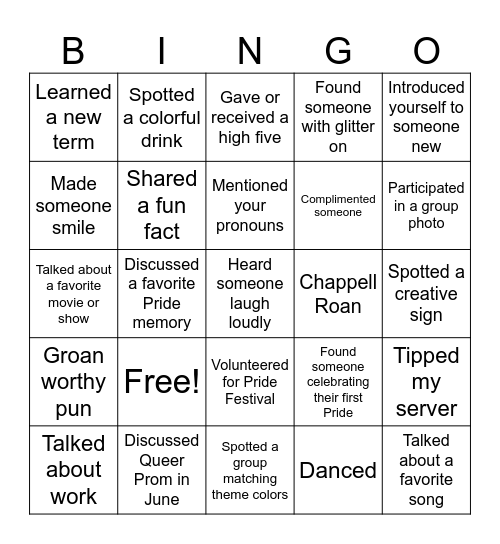 | B | I | N | G | O |
|---|---|---|---|---|
| Learned a new term | Spotted a colorful drink | Gave or received a high five | Found someone with glitter on | Introduced yourself to someone new |
| Made someone smile | Shared a fun fact | Mentioned your pronouns | Complimented someone | Participated in a group photo |
| Talked about a favorite movie or show | Discussed a favorite Pride memory | Heard someone laugh loudly | Chappell Roan | Spotted a creative sign |
| Groan worthy pun | Free! | Volunteered for Pride Festival | Found someone celebrating their first Pride | Tipped my server |
| Talked about work | Discussed Queer Prom in June | Spotted a group matching theme colors | Danced | Talked about a favorite song |